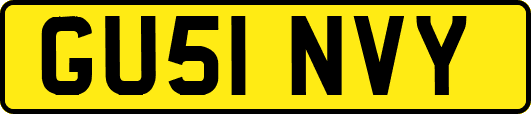 GU51 NVY